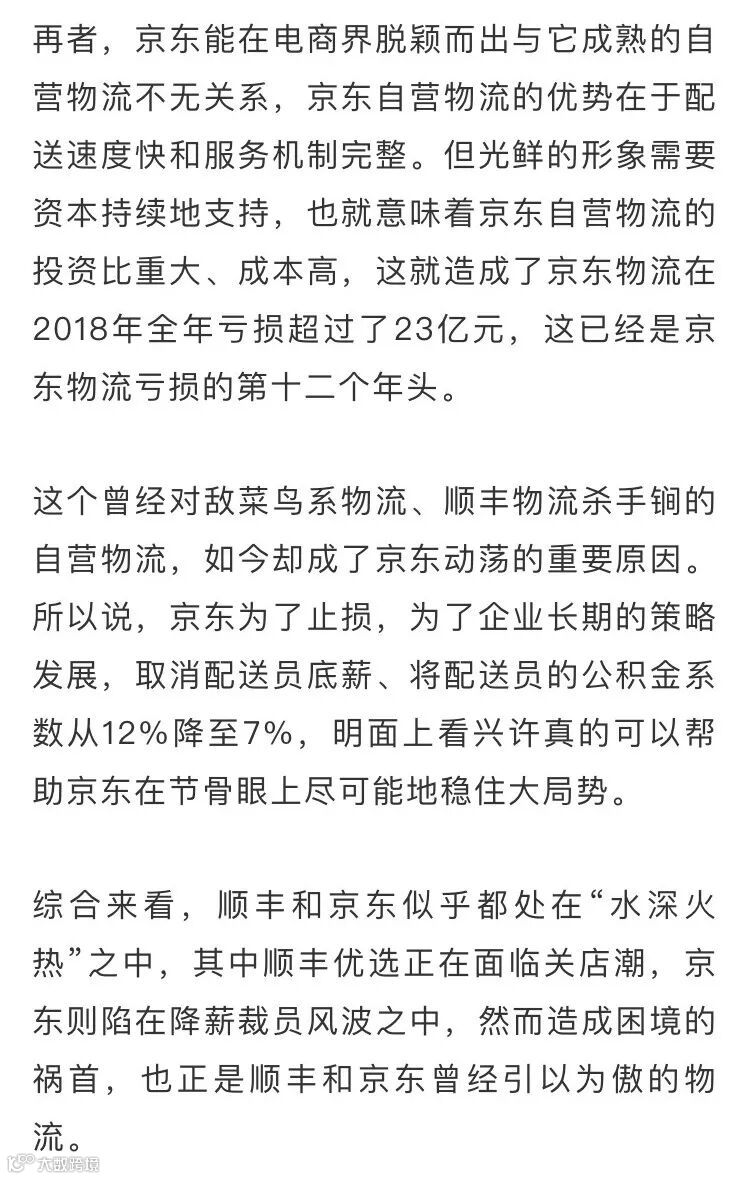 再者，京东能在电商界脱颖而出与它成熟的自营物流不无关系，京东自营物流的优势在于配送速度快和服务机制完整。但光鲜的形象需要资本持续地支持，也就意味着京东自营物流的投资比重大、成本高，这就造成了京东物流在2018年全年亏损超过了23亿元，这已经是京东物流亏损的第十二个年头。

这个曾经对敌菜鸟系物流、顺丰物流杀手锏的自营物流，如今却成了京东动荡的重要原因。所以说，京东为了止损，为了企业长期的策略发展，取消配送员底薪、将配送员的公积金系数从12%降至7%，明面上看兴许真的可以帮助京东在节骨眼上尽可能地稳住大局势。

综合来看，顺丰和京东似乎都处在“水深火热”之中，其中顺丰优选正在面临关店潮，京东则陷在降薪裁员风波之中，然而造成困境的祸首，也正是顺丰和京东曾经引以为傲的物流。

大数跨境